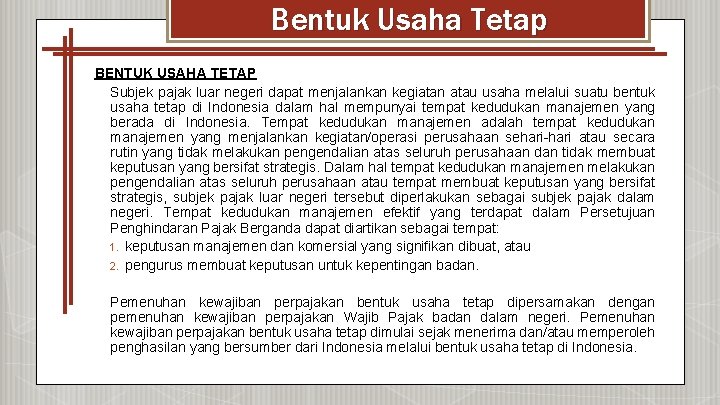 Bentuk Usaha Tetap

BENTUK USAHA TETAP

Subjek pajak luar negeri dapat menjalankan kegiatan atau usaha melalui suatu bentuk usaha tetap di Indonesia dalam hal mempunyai tempat kedudukan manajemen yang berada di Indonesia. Tempat kedudukan manajemen adalah tempat kedudukan manajemen yang menjalankan kegiatan/operasi perusahaan sehari-hari atau secara rutin yang tidak melakukan pengendalian atas seluruh perusahaan dan tidak membuat keputusan yang bersifat strategis. Dalam hal tempat kedudukan manajemen melakukan pengendalian atas seluruh perusahaan atau tempat membuat keputusan yang bersifat strategis, subjek pajak luar negeri tersebut diperlakukan sebagai subjek pajak dalam negeri. Tempat kedudukan manajemen efektif yang terdapat dalam Persetujuan Penghindaran Pajak Berganda dapat diartikan sebagai tempat:

1. keputusan manajemen dan komersial yang signifikan dibuat, atau
2. pengurus membuat keputusan untuk kepentingan badan.

Pemenuhan kewajiban perpajakan bentuk usaha tetap dipersamakan dengan pemenuhan kewajiban perpajakan Wajib Pajak badan dalam negeri. Pemenuhan kewajiban perpajakan bentuk usaha tetap dimulai sejak menerima dan/atau memperoleh penghasilan yang bersumber dari Indonesia melalui bentuk usaha tetap di Indonesia.